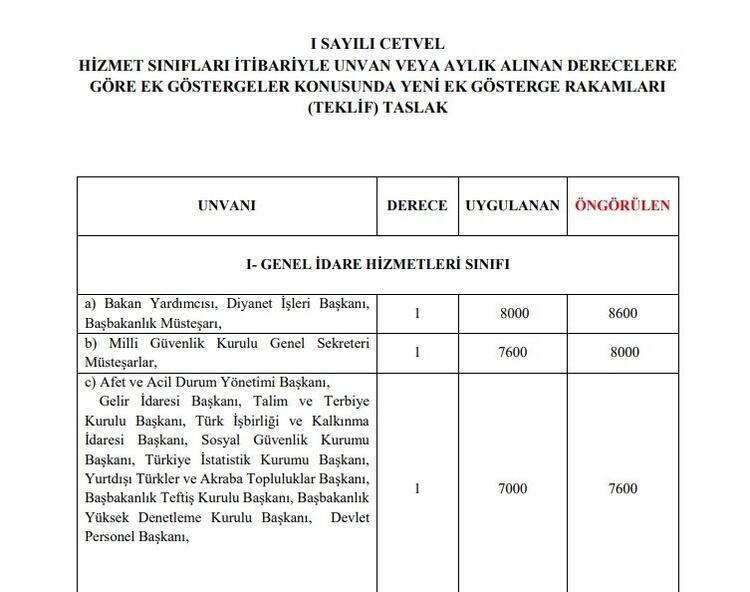 I SAYILI CETVEL
HİZMET SINIFLARI İTİBARİYLE UNVAN VEYA AYLIK ALINAN DERECELERE GÖRE EK GÖSTERGELER KONUSUNDA YENİ EK GÖSTERGE RAKAMLARI (TEKLİF) TASLAK

| UNVANI | DERECE | UYGULANAN | ÖNGÖRÜLEN |
|---|---|---|---|
| I- GENEL İDARE HİZMETLERİ SINIFI | | | |
| a) Bakan Yardımcısı, Diyanet İşleri Başkanı, Başbakanlık Müsteşarı, | 1 | 8000 | 8600 |
| b) Milli Güvenlik Kurulu Genel Sekreteri Müsteşarlar, | 1 | 7600 | 8000 |
| c) Afet ve Acil Durum Yönetimi Başkanı, Gelir İdaresi Başkanı, Talim ve Terbiye Kurulu Başkanı, Türk İşbirliği ve Kalkınma İdaresi Başkanı, Sosyal Güvenlik Kurumu Başkanı, Türkiye İstatistik Kurumu Başkanı, Yurtdışı Türkler ve Akraba Topluluklar Başkanı, Başbakanlık Teftiş Kurulu Başkanı, Başbakanlık Yüksek Denetleme Kurulu Başkanı, Devlet Personel Başkanı, | 1 | 7000 | 7600 |